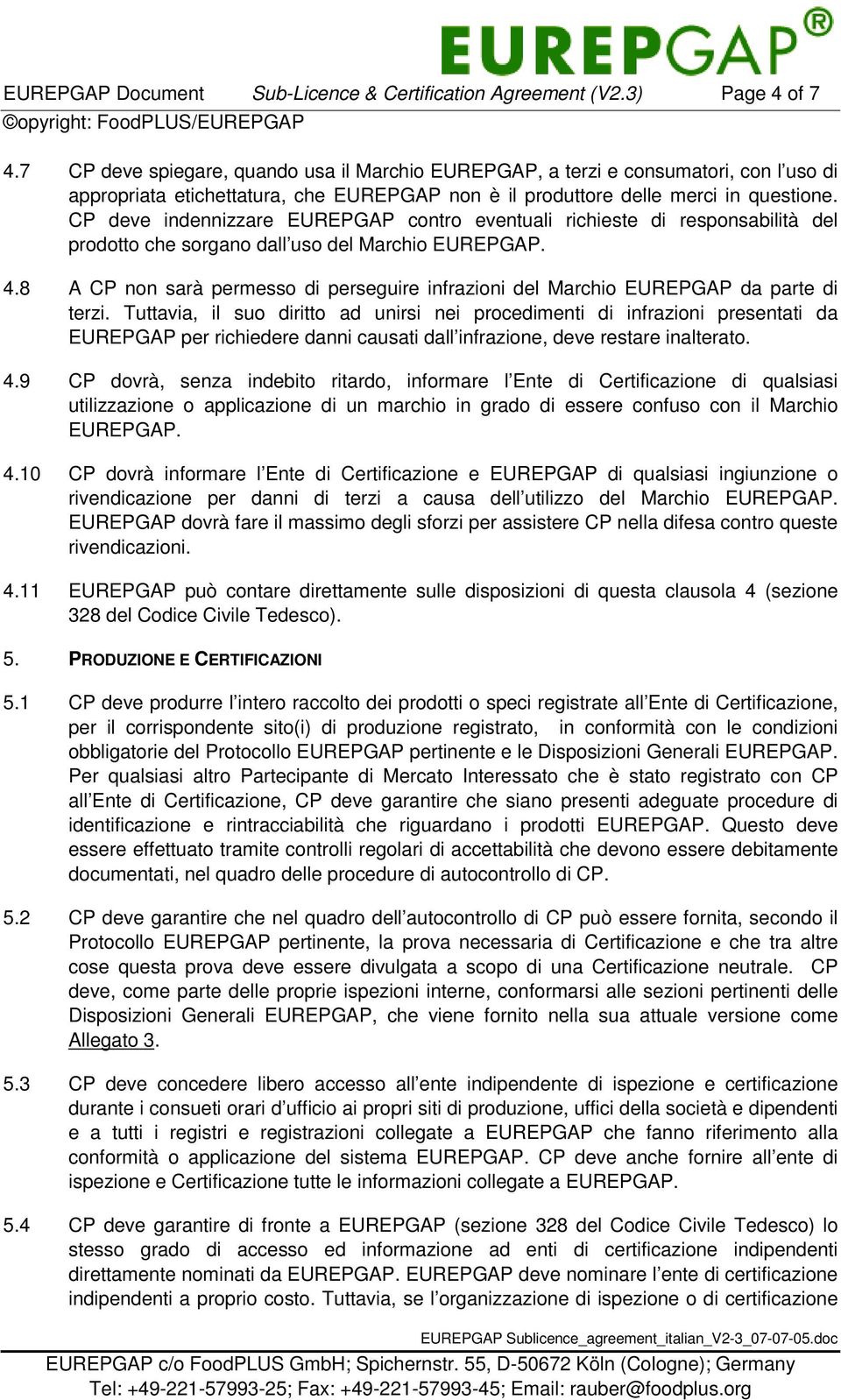 EUREPGAP®

EUREPGAP Document Sub-Licence & Certification Agreement (V2.3) Page 4 of 7
©opyright: FoodPLUS/EUREPGAP

4.7 CP deve spiegare, quando usa il Marchio EUREPGAP, a terzi e consumatori, con l'uso di appropriata etichettatura, che EUREPGAP non è il produttore delle merci in questione. CP deve indennizzare EUREPGAP contro eventuali richieste di responsabilità del prodotto che sorgano dall'uso del Marchio EUREPGAP.

4.8 A CP non sarà permesso di perseguire infrazioni del Marchio EUREPGAP da parte di terzi. Tuttavia, il suo diritto ad unirsi nei procedimenti di infrazioni presentati da EUREPGAP per richiedere danni causati dall'infrazione, deve restare inalterato.

4.9 CP dovrà, senza indebito ritardo, informare l'Ente di Certificazione di qualsiasi utilizzazione o applicazione di un marchio in grado di essere confuso con il Marchio EUREPGAP.

4.10 CP dovrà informare l'Ente di Certificazione e EUREPGAP di qualsiasi ingiunzione o rivendicazione per danni di terzi a causa dell'utilizzo del Marchio EUREPGAP. EUREPGAP dovrà fare il massimo degli sforzi per assistere CP nella difesa contro queste rivendicazioni.

4.11 EUREPGAP può contare direttamente sulle disposizioni di questa clausola 4 (sezione 328 del Codice Civile Tedesco).

5. PRODUZIONE E CERTIFICAZIONI

5.1 CP deve produrre l'intero raccolto dei prodotti o speci registrate all'Ente di Certificazione, per il corrispondente sito(i) di produzione registrato, in conformità con le condizioni obbligatorie del Protocollo EUREPGAP pertinente e le Disposizioni Generali EUREPGAP. Per qualsiasi altro Partecipante di Mercato Interessato che è stato registrato con CP all'Ente di Certificazione, CP deve garantire che siano presenti adeguate procedure di identificazione e rintracciabilità che riguardano i prodotti EUREPGAP. Questo deve essere effettuato tramite controlli regolari di accettabilità che devono essere debitamente documentati, nel quadro delle procedure di autocontrollo di CP.

5.2 CP deve garantire che nel quadro dell'autocontrollo di CP può essere fornita, secondo il Protocollo EUREPGAP pertinente, la prova necessaria di Certificazione e che tra altre cose questa prova deve essere divulgata a scopo di una Certificazione neutrale. CP deve, come parte delle proprie ispezioni interne, conformarsi alle sezioni pertinenti delle Disposizioni Generali EUREPGAP, che viene fornito nella sua attuale versione come Allegato 3.

5.3 CP deve concedere libero accesso all'ente indipendente di ispezione e certificazione durante i consueti orari d'ufficio ai propri siti di produzione, uffici della società e dipendenti e a tutti i registri e registrazioni collegate a EUREPGAP che fanno riferimento alla conformità o applicazione del sistema EUREPGAP. CP deve anche fornire all'ente di ispezione e Certificazione tutte le informazioni collegate a EUREPGAP.

5.4 CP deve garantire di fronte a EUREPGAP (sezione 328 del Codice Civile Tedesco) lo stesso grado di accesso ed informazione ad enti di certificazione indipendenti direttamente nominati da EUREPGAP. EUREPGAP deve nominare l'ente di certificazione indipendenti a proprio costo. Tuttavia, se l'organizzazione di ispezione o di certificazione

EUREPGAP Sublicence_agreement_italian_V2-3_07-07-05.doc

EUREPGAP c/o FoodPLUS GmbH; Spichernstr. 55, D-50672 Köln (Cologne); Germany
Tel: +49-221-57993-25; Fax: +49-221-57993-45; Email: rauber@foodplus.org